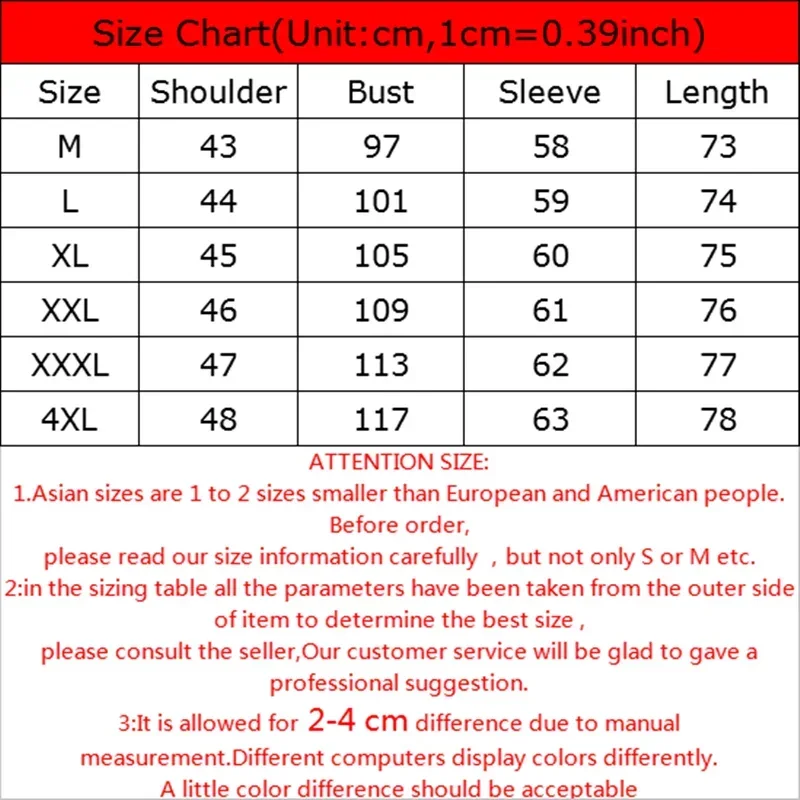 Size Chart(Unit:cm,1cm=0.39inch)

| Size | Shoulder | Bust | Sleeve | Length |
|---|---|---|---|---|
| M | 43 | 97 | 58 | 73 |
| L | 44 | 101 | 59 | 74 |
| XL | 45 | 105 | 60 | 75 |
| XXL | 46 | 109 | 61 | 76 |
| XXXL | 47 | 113 | 62 | 77 |
| 4XL | 48 | 117 | 63 | 78 |

ATTENTION SIZE:
1.Asian sizes are 1 to 2 sizes smaller than European and American people. Before order,
please read our size information carefully , but not only S or M etc.
2:in the sizing table all the parameters have been taken from the outer side of item to determine the best size ,
please consult the seller,Our customer service will be glad to gave a professional suggestion.
3:It is allowed for 2-4 cm difference due to manual measurement.Different computers display colors differently.
A little color difference should be acceptable